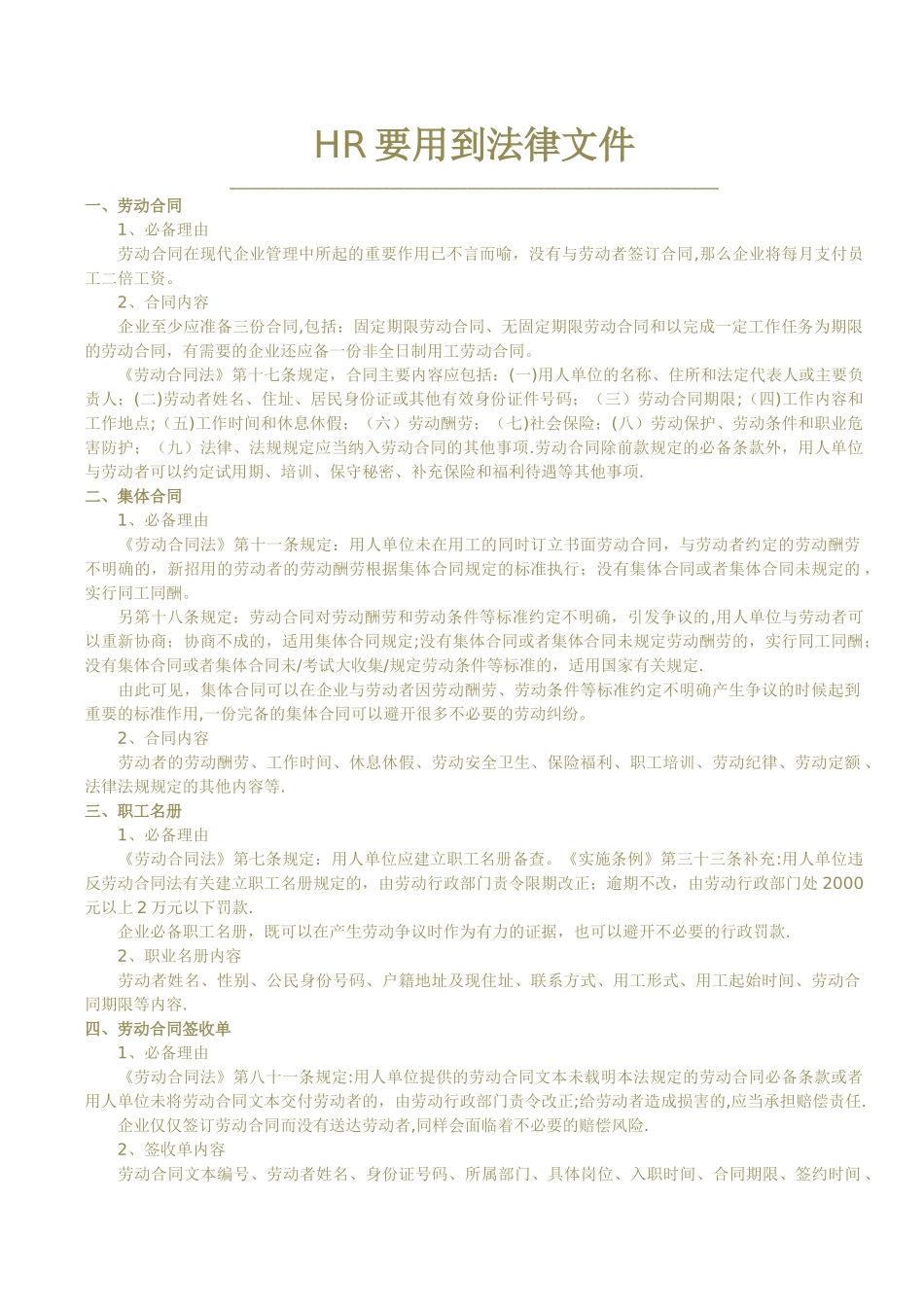 HR 要用到法律文件

一、劳动合同

1、必备理由

劳动合同在现代企业管理中所起的重要作用已不言而喻，没有与劳动者签订合同,那么企业将每月支付员工二倍工资。

2、合同内容

企业至少应准备三份合同,包括：固定期限劳动合同、无固定期限劳动合同和以完成一定工作任务为期限的劳动合同，有需要的企业还应备一份非全日制用工劳动合同。

《劳动合同法》第十七条规定，合同主要内容应包括：(一)用人单位的名称、住所和法定代表人或主要负责人；(二)劳动者姓名、住址、居民身份证或其他有效身份证件号码；（三）劳动合同期限；(四)工作内容和工作地点；(五)工作时间和休息休假；（六）劳动酬劳；（七)社会保险；(八）劳动保护、劳动条件和职业危害防护；（九）法律、法规规定应当纳入劳动合同的其他事项.劳动合同除前款规定的必备条款外，用人单位与劳动者可以约定试用期、培训、保守秘密、补充保险和福利待遇等其他事项.

二、集体合同

1、必备理由

《劳动合同法》第十一条规定：用人单位未在用工的同时订立书面劳动合同，与劳动者约定的劳动酬劳不明确的，新招用的劳动者的劳动酬劳根据集体合同规定的标准执行；没有集体合同或者集体合同未规定的，实行同工同酬。

另第十八条规定：劳动合同对劳动酬劳和劳动条件等标准约定不明确，引发争议的,用人单位与劳动者可以重新协商；协商不成的，适用集体合同规定;没有集体合同或者集体合同未规定劳动酬劳的，实行同工同酬；没有集体合同或者集体合同未/考试大收集/规定劳动条件等标准的，适用国家有关规定.

由此可见，集体合同可以在企业与劳动者因劳动酬劳、劳动条件等标准约定不明确产生争议的时候起到重要的标准作用,一份完备的集体合同可以避开很多不必要的劳动纠纷。

2、合同内容

劳动者的劳动酬劳、工作时间、休息休假、劳动安全卫生、保险福利、职工培训、劳动纪律、劳动定额、法律法规规定的其他内容等.

三、职工名册

1、必备理由

《劳动合同法》第七条规定：用人单位应建立职工名册备查。《实施条例》第三十三条补充:用人单位违反劳动合同法有关建立职工名册规定的，由劳动行政部门责令限期改正；逾期不改，由劳动行政部门处 2000 元以上 2 万元以下罚款.

企业必备职工名册，既可以在产生劳动争议时作为有力的证据，也可以避开不必要的行政罚款.

2、职业名册内容

劳动者姓名、性别、公民身份号码、户籍地址及现住址、联系方式、用工形式、用工起始时间、劳动合同期限等内容.

四、劳动合同签收单

1、必备理由

《劳动合同法》第八十一条规定:用人单位提供的劳动合同文本未载明本法规定的劳动合同必备条款或者用人单位未将劳动合同文本交付劳动者的，由劳动行政部门责令改正;给劳动者造成损害的,应当承担赔偿责任.

企业仅仅签订劳动合同而没有送达劳动者,同样会面临着不必要的赔偿风险.

2、签收单内容

劳动合同文本编号、劳动者姓名、身份证号码、所属部门、具体岗位、入职时间、合同期限、签约时间、